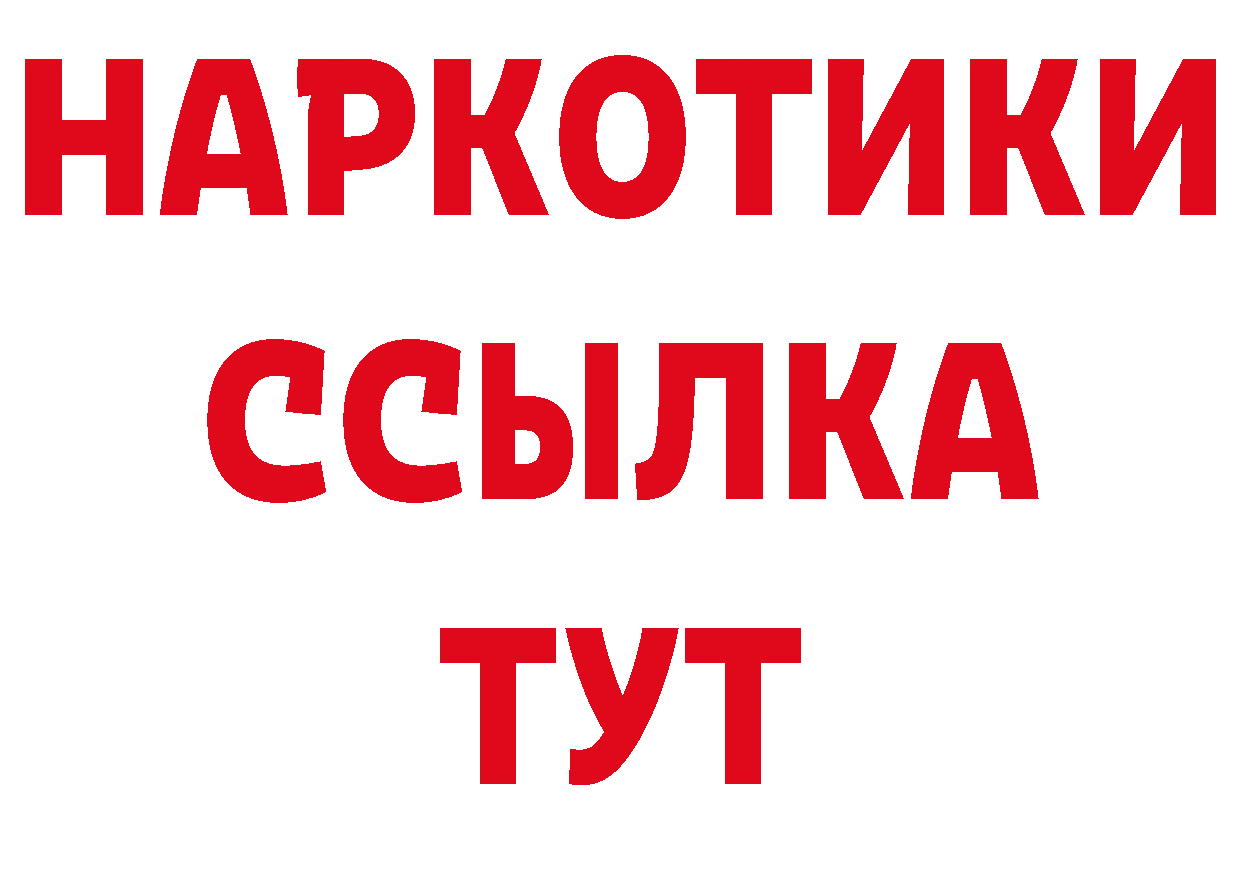 НАРКОТИКИ
ССЫЛКА
ТУТ